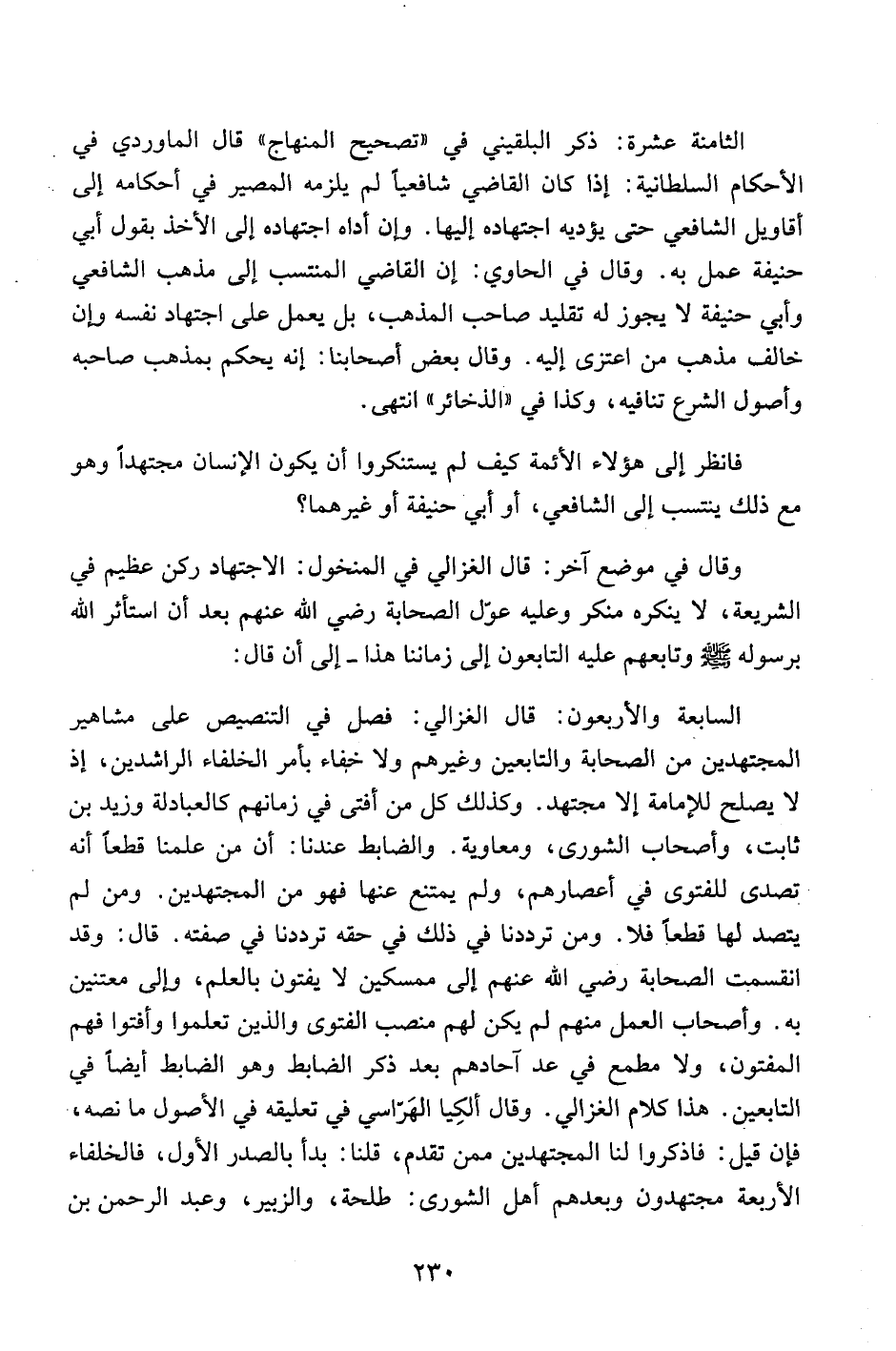 الثامنة عشرة: ذكر البلقيني في «تصحيح المنهاج» قال الماوردي في الأحكام السلطانية: إذا كان القاضي شافعياً لم يلزمه المصير في أحكامه إلى أقاويل الشافعي حتى يؤديه اجتهاده إليها. وإن أداه اجتهاده إلى الأخذ بقول أبي حنيفة عمل به. وقال في الحاوي: إن القاضي المنتسب إلى مذهب الشافعي وأبي حنيفة لا يجوز له تقليد صاحب المذهب، بل يعمل على اجتهاد نفسه وإن خالف مذهب من اعتزى إليه. وقال بعض أصحابنا: إنه يحكم بمذهب صاحبه وأصول الشرع تنافيه، وكذا في «الذخائر» انتهى.

فانظر إلى هؤلاء الأئمة كيف لم يستنكروا أن يكون الإنسان مجتهداً وهو مع ذلك ينتسب إلى الشافعي، أو أبي حنيفة أو غيرهما؟

وقال في موضع آخر: قال الغزالي في المنخول: الاجتهاد ركن عظيم في الشريعة، لا ينكره منكر وعليه عوّل الصحابة رضي الله عنهم بعد أن استأثر الله برسوله ﷺ وتابعهم عليه التابعون إلى زماننا هذا ـ إلى أن قال:

السابعة والأربعون: قال الغزالي: فصل في التنصيص على مشاهير المجتهدين من الصحابة والتابعين وغيرهم ولا خفاء بأمر الخلفاء الراشدين، إذ لا يصلح للإمامة إلا مجتهد. وكذلك كل من أفتى في زمانهم كالعبادلة وزيد بن ثابت، وأصحاب الشورى، ومعاوية. والضابط عندنا: أن من علمنا قطعاً أنه تصدى للفتوى في أعصارهم، ولم يمتنع عنها فهو من المجتهدين. ومن لم يتصد لها قطعاً فلا. ومن ترددنا في ذلك في حقه ترددنا في صفته. قال: وقد انقسمت الصحابة رضي الله عنهم إلى ممسكين لا يفتون بالعلم، وإلى معتنين به. وأصحاب العمل منهم لم يكن لهم منصب الفتوى والذين تعلموا وأفتوا فهم المفتون، ولا مطمع في عد آحادهم بعد ذكر الضابط وهو الضابط أيضاً في التابعين. هذا كلام الغزالي. وقال ألكِيا الهَرّاسي في تعليقه في الأصول ما نصه، فإن قيل: فاذكروا لنا المجتهدين ممن تقدم، قلنا: بدأ بالصدر الأول، فالخلفاء الأربعة مجتهدون وبعدهم أهل الشورى: طلحة، والزبير، وعبد الرحمن بن

٢٣٠